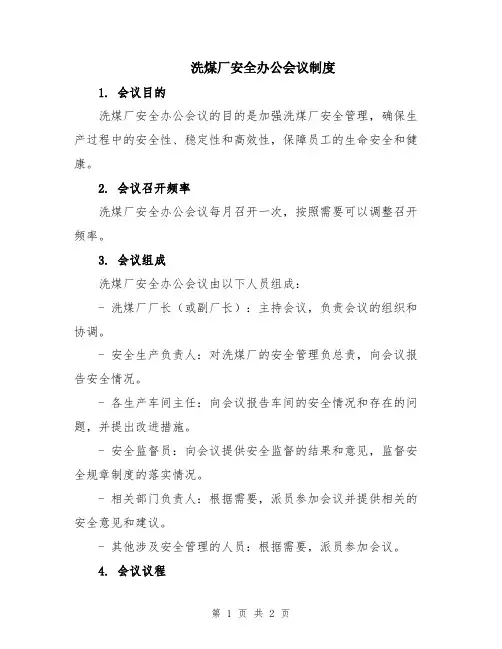 洗煤厂安全办公会议制度

1. 会议目的

洗煤厂安全办公会议的目的是加强洗煤厂安全管理，确保生产过程中的安全性、稳定性和高效性，保障员工的生命安全和健康。

2. 会议召开频率

洗煤厂安全办公会议每月召开一次，按照需要可以调整召开频率。

3. 会议组成

洗煤厂安全办公会议由以下人员组成：

- 洗煤厂厂长（或副厂长）：主持会议，负责会议的组织和协调。

- 安全生产负责人：对洗煤厂的安全管理负总责，向会议报告安全情况。

- 各生产车间主任：向会议报告车间的安全情况和存在的问题，并提出改进措施。

- 安全监督员：向会议提供安全监督的结果和意见，监督安全规章制度的落实情况。

- 相关部门负责人：根据需要，派员参加会议并提供相关的安全意见和建议。

- 其他涉及安全管理的人员：根据需要，派员参加会议。

4. 会议议程

第 1 页 共 2 页